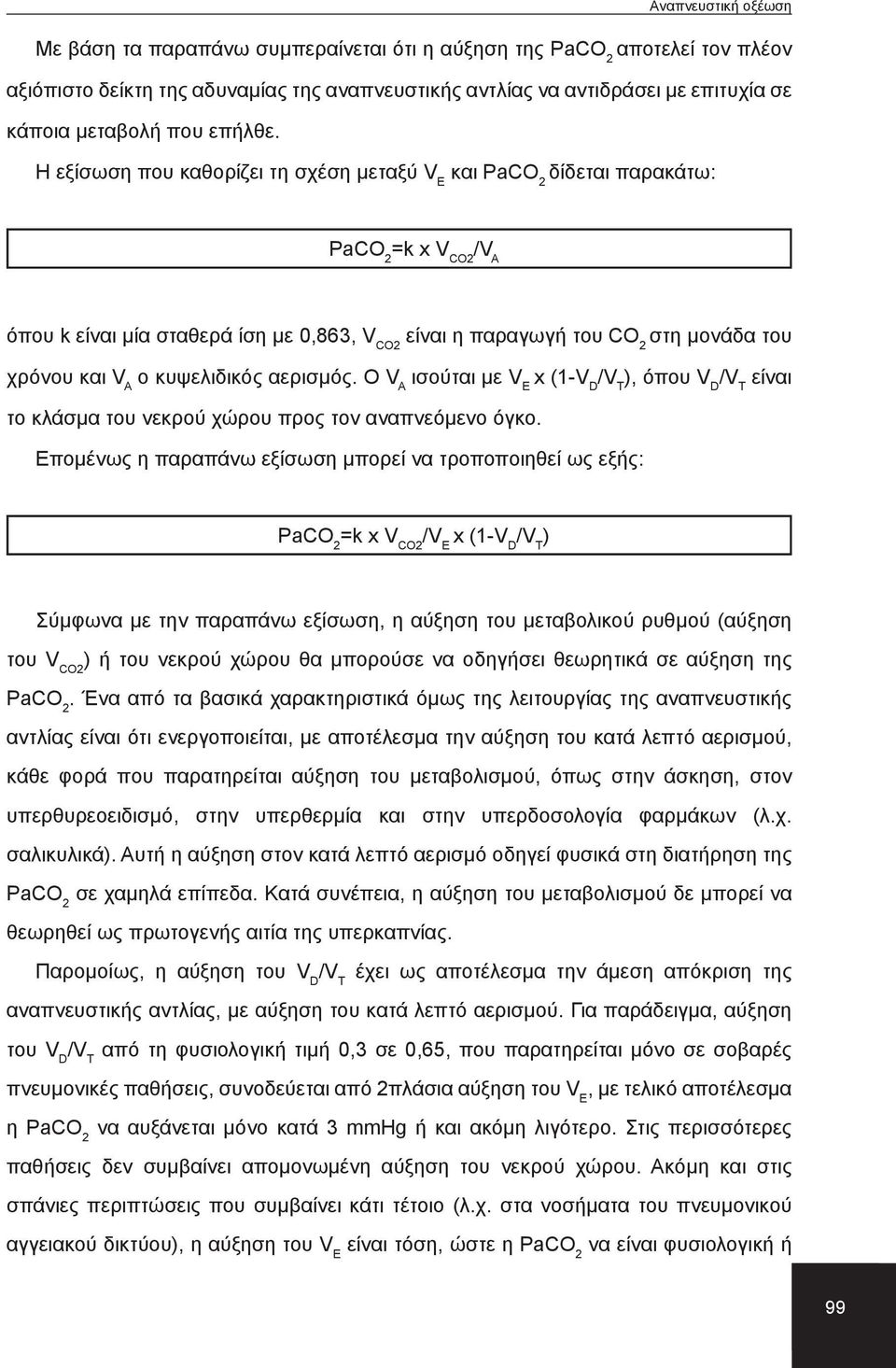 Αναπνευστική οξέωση

Με βάση τα παραπάνω συμπεραίνεται ότι η αύξηση της $PaCO_2$ αποτελεί τον πλέον αξιόπιστο δείκτη της αδυναμίας της αναπνευστικής αντλίας να αντιδράσει με επιτυχία σε κάποια μεταβολή που επήλθε.

Η εξίσωση που καθορίζει τη σχέση μεταξύ $V_E$ και $PaCO_2$ δίδεται παρακάτω:

$PaCO_2$=k x $V_{CO2}/V_A$

όπου k είναι μία σταθερά ίση με 0,863, $V_{CO2}$ είναι η παραγωγή του $CO_2$ στη μονάδα του χρόνου και $V_A$ ο κυψελιδικός αερισμός. Ο $V_A$ ισούται με $V_E$ x (1-$V_D/V_T$), όπου $V_D/V_T$ είναι το κλάσμα του νεκρού χώρου προς τον αναπνεόμενο όγκο.

Επομένως η παραπάνω εξίσωση μπορεί να τροποποιηθεί ως εξής:

$PaCO_2$=k x $V_{CO2}/V_E$ x (1-$V_D/V_T$)

Σύμφωνα με την παραπάνω εξίσωση, η αύξηση του μεταβολικού ρυθμού (αύξηση του $V_{CO2}$) ή του νεκρού χώρου θα μπορούσε να οδηγήσει θεωρητικά σε αύξηση της $PaCO_2$. Ένα από τα βασικά χαρακτηριστικά όμως της λειτουργίας της αναπνευστικής αντλίας είναι ότι ενεργοποιείται, με αποτέλεσμα την αύξηση του κατά λεπτό αερισμού, κάθε φορά που παρατηρείται αύξηση του μεταβολισμού, όπως στην άσκηση, στον υπερθυρεοειδισμό, στην υπερθερμία και στην υπερδοσολογία φαρμάκων (λ.χ. σαλικυλικά). Αυτή η αύξηση στον κατά λεπτό αερισμό οδηγεί φυσικά στη διατήρηση της $PaCO_2$ σε χαμηλά επίπεδα. Κατά συνέπεια, η αύξηση του μεταβολισμού δε μπορεί να θεωρηθεί ως πρωτογενής αιτία της υπερκαπνίας.

Παρομοίως, η αύξηση του $V_D/V_T$ έχει ως αποτέλεσμα την άμεση απόκριση της αναπνευστικής αντλίας, με αύξηση του κατά λεπτό αερισμού. Για παράδειγμα, αύξηση του $V_D/V_T$ από τη φυσιολογική τιμή 0,3 σε 0,65, που παρατηρείται μόνο σε σοβαρές πνευμονικές παθήσεις, συνοδεύεται από 2πλάσια αύξηση του $V_E$, με τελικό αποτέλεσμα η $PaCO_2$ να αυξάνεται μόνο κατά 3 mmHg ή και ακόμη λιγότερο. Στις περισσότερες παθήσεις δεν συμβαίνει απομονωμένη αύξηση του νεκρού χώρου. Ακόμη και στις σπάνιες περιπτώσεις που συμβαίνει κάτι τέτοιο (λ.χ. στα νοσήματα του πνευμονικού αγγειακού δικτύου), η αύξηση του $V_E$ είναι τόση, ώστε η $PaCO_2$ να είναι φυσιολογική ή

99